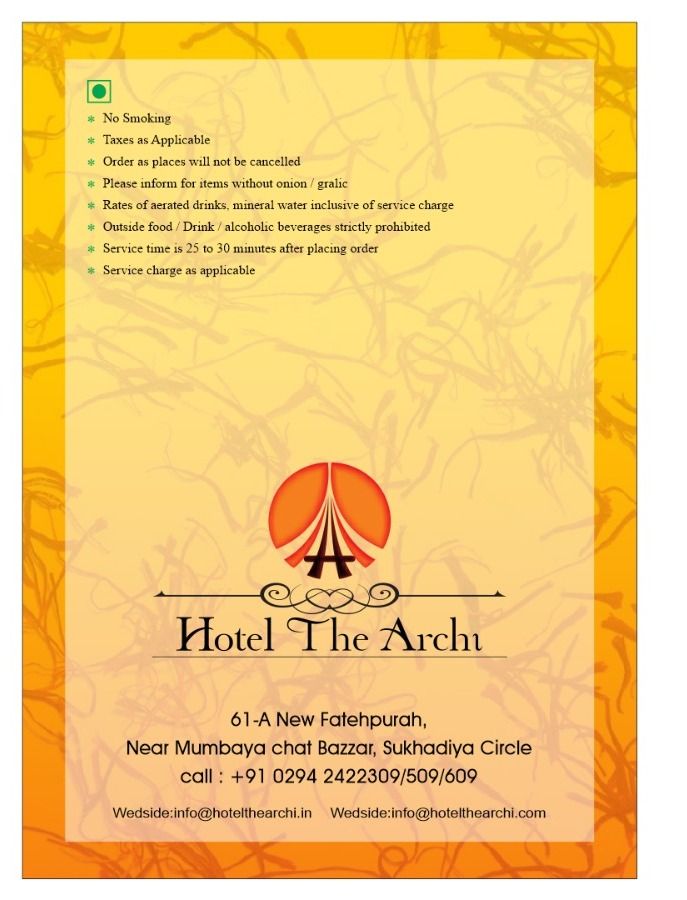 * No Smoking
* Taxes as Applicable
* Order as places will not be cancelled
* Please inform for items without onion / gralic
* Rates of aerated drinks, mineral water inclusive of service charge
* Outside food / Drink / alcoholic beverages strictly prohibited
* Service time is 25 to 30 minutes after placing order
* Service charge as applicable

Hotel The Archi

61-A New Fatehpurah,
Near Mumbaya chat Bazzar, Sukhadiya Circle
call : +91 0294 2422309/509/609

Wedside:info@hotelthearchi.in Wedside:info@hotelthearchi.com